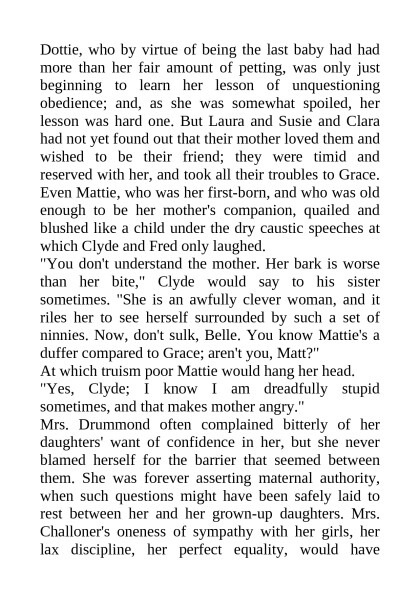 Dottie, who by virtue of being the last baby had had more than her fair amount of petting, was only just beginning to learn her lesson of unquestioning obedience; and, as she was somewhat spoiled, her lesson was hard one. But Laura and Susie and Clara had not yet found out that their mother loved them and wished to be their friend; they were timid and reserved with her, and took all their troubles to Grace. Even Mattie, who was her first-born, and who was old enough to be her mother's companion, quailed and blushed like a child under the dry caustic speeches at which Clyde and Fred only laughed.

"You don't understand the mother. Her bark is worse than her bite," Clyde would say to his sister sometimes. "She is an awfully clever woman, and it riles her to see herself surrounded by such a set of ninnies. Now, don't sulk, Belle. You know Mattie's a duffer compared to Grace; aren't you, Matt?"

At which truism poor Mattie would hang her head.

"Yes, Clyde; I know I am dreadfully stupid sometimes, and that makes mother angry."

Mrs. Drummond often complained bitterly of her daughters' want of confidence in her, but she never blamed herself for the barrier that seemed between them. She was forever asserting maternal authority, when such questions might have been safely laid to rest between her and her grown-up daughters. Mrs. Challoner's oneness of sympathy with her girls, her lax discipline, her perfect equality, would have